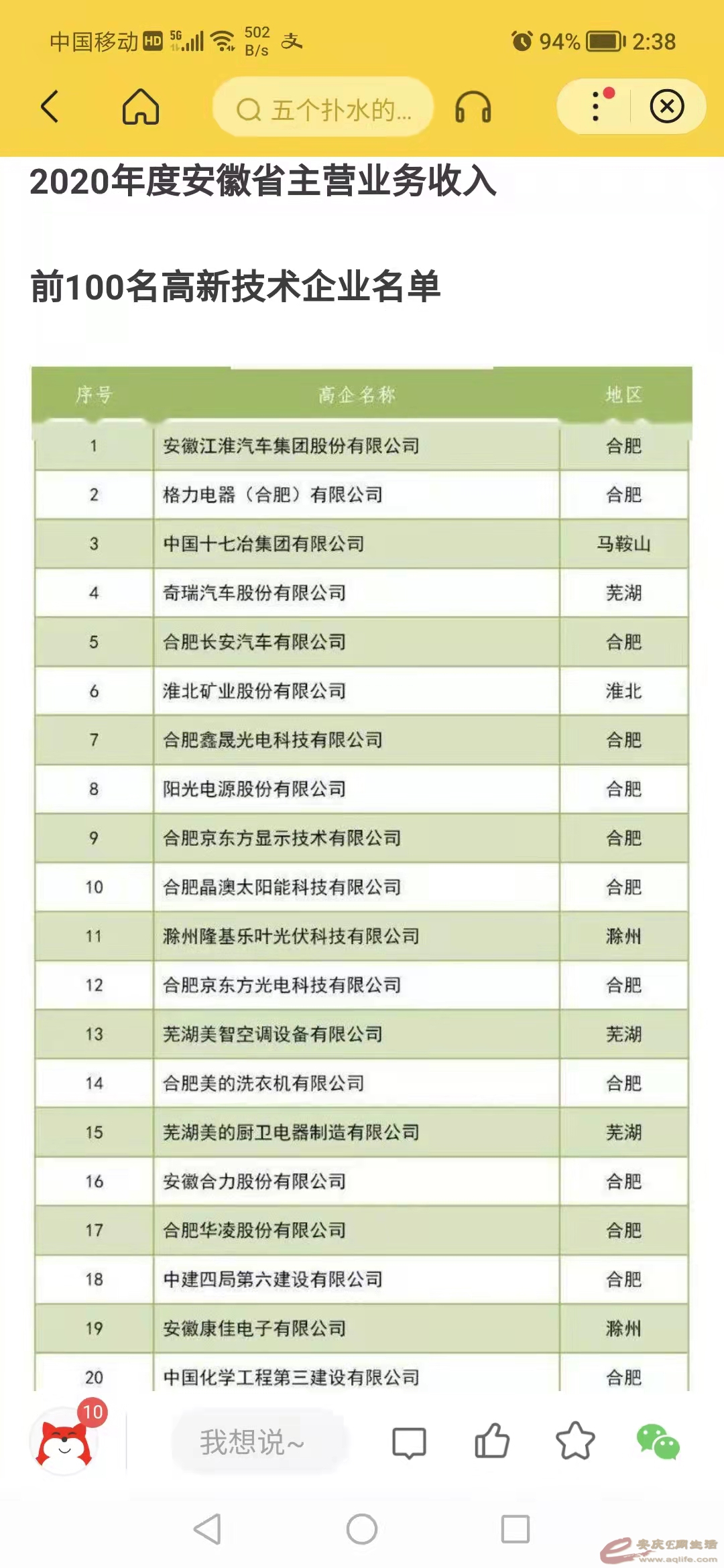 中国移动 HD 5G 502 B/s 94% 2:38

五个扑水的...

2020年度安徽省主营业务收入

前100名高新技术企业名单

| 序号 | 高企名称 | 地区 |
|---|---|---|
| 1 | 安徽江淮汽车集团股份有限公司 | 合肥 |
| 2 | 格力电器（合肥）有限公司 | 合肥 |
| 3 | 中国十七冶集团有限公司 | 马鞍山 |
| 4 | 奇瑞汽车股份有限公司 | 芜湖 |
| 5 | 合肥长安汽车有限公司 | 合肥 |
| 6 | 淮北矿业股份有限公司 | 淮北 |
| 7 | 合肥鑫晟光电科技有限公司 | 合肥 |
| 8 | 阳光电源股份有限公司 | 合肥 |
| 9 | 合肥京东方显示技术有限公司 | 合肥 |
| 10 | 合肥晶澳太阳能科技有限公司 | 合肥 |
| 11 | 滁州隆基乐叶光伏科技有限公司 | 滁州 |
| 12 | 合肥京东方光电科技有限公司 | 合肥 |
| 13 | 芜湖美智空调设备有限公司 | 芜湖 |
| 14 | 合肥美的洗衣机有限公司 | 合肥 |
| 15 | 芜湖美的厨卫电器制造有限公司 | 芜湖 |
| 16 | 安徽合力股份有限公司 | 合肥 |
| 17 | 合肥华凌股份有限公司 | 合肥 |
| 18 | 中建四局第六建设有限公司 | 合肥 |
| 19 | 安徽康佳电子有限公司 | 滁州 |
| 20 | 中国化学工程第三建设有限公司 | 合肥 |

10

我想说~

安庆E网生活
www.aqlife.com